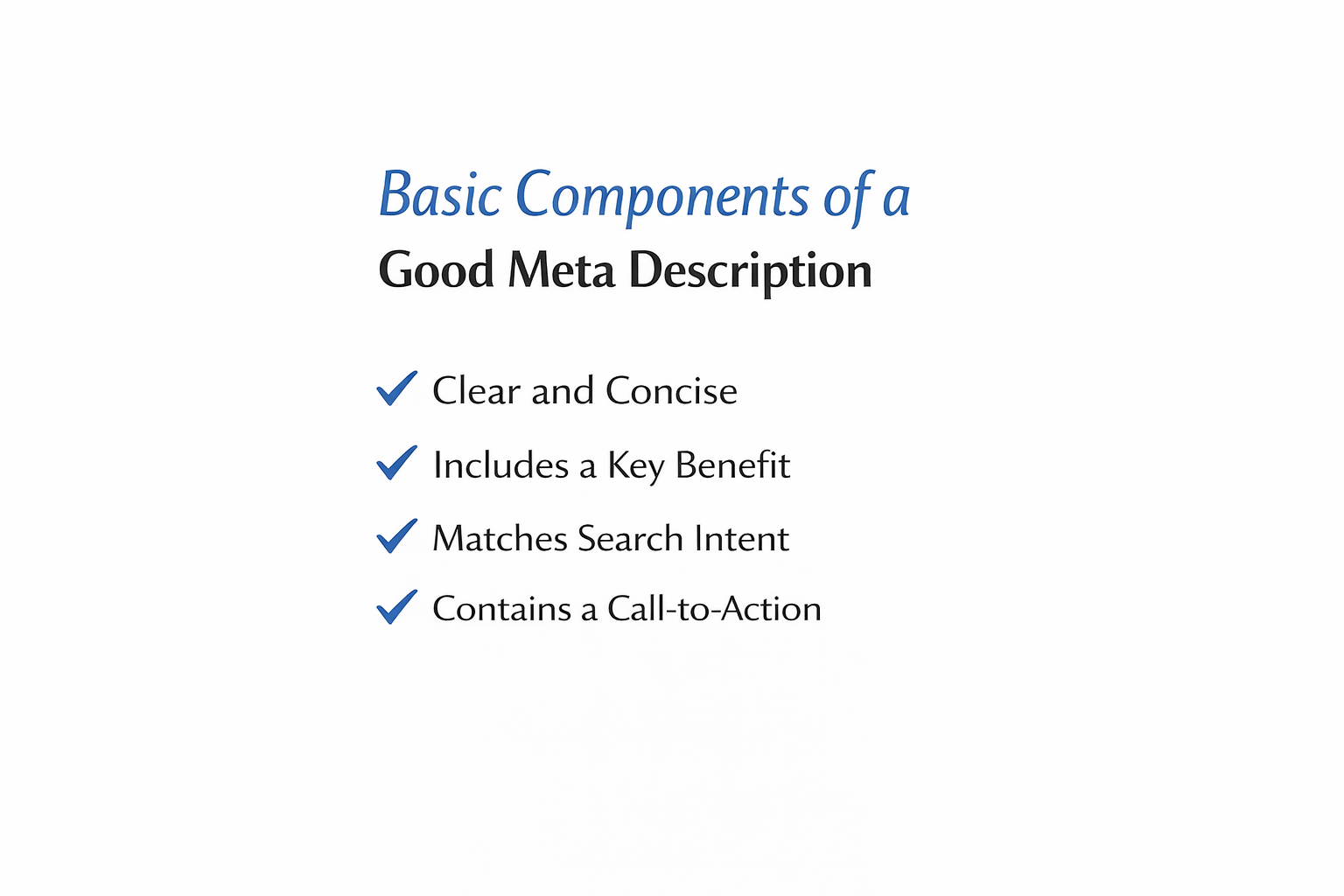 Basic Components of a
Good Meta Description

✓ Clear and Concise
✓ Includes a Key Benefit
✓ Matches Search Intent
✓ Contains a Call-to-Action